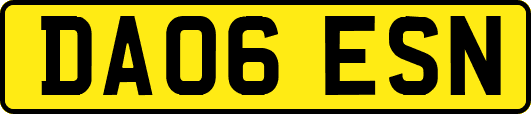 DA06 ESN